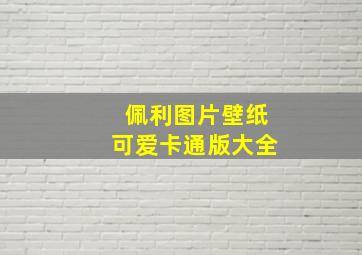 佩利图片壁纸
可爱卡通版大全